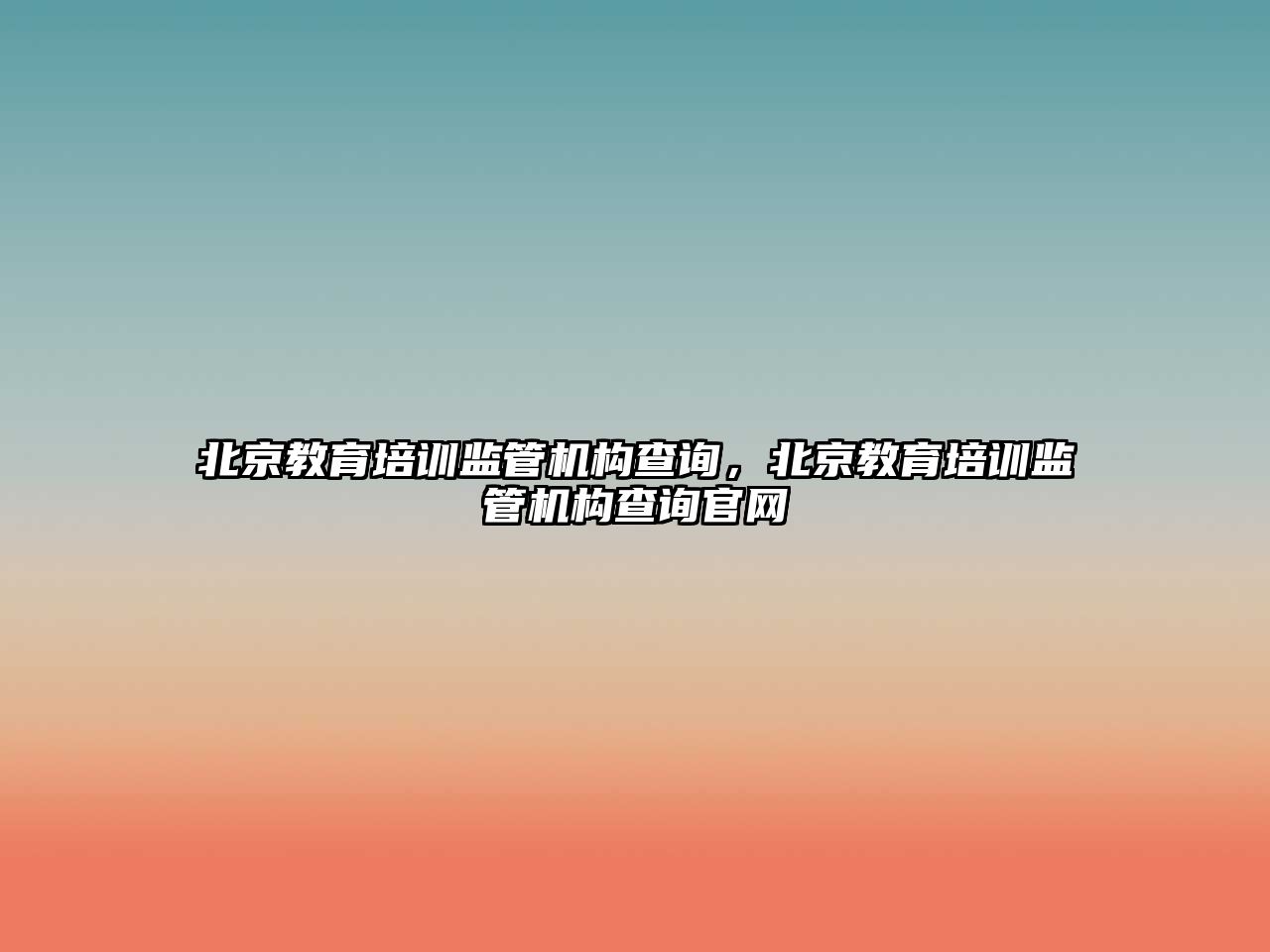 北京教育培训监管机构查询，北京教育培训监管机构查询官网